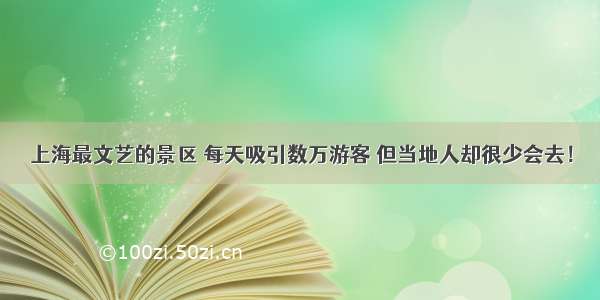 上海最文艺的景区 每天吸引数万游客 但当地人却很少会去！

©100zi.50zi.cn